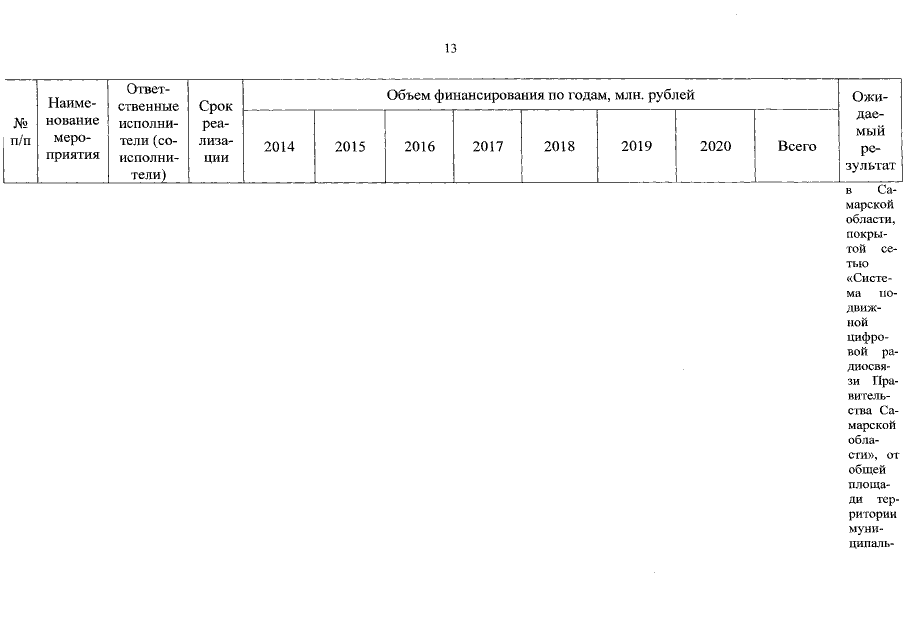 13

| № п/п | Наименование мероприятия | Ответственные исполнители (соисполнители) | Срок реализации | Объем финансирования по годам, млн. рублей | | | | | | | | Ожидаемый результат |
|---|---|---|---|---|---|---|---|---|---|---|---|---|
| | | | | 2014 | 2015 | 2016 | 2017 | 2018 | 2019 | 2020 | Всего | |
| | | | | | | | | | | | | в Самарской области, покрытой сетью «Система подвижной цифровой радиосвязи Правительства Самарской области», от общей площади территории муниципаль- |